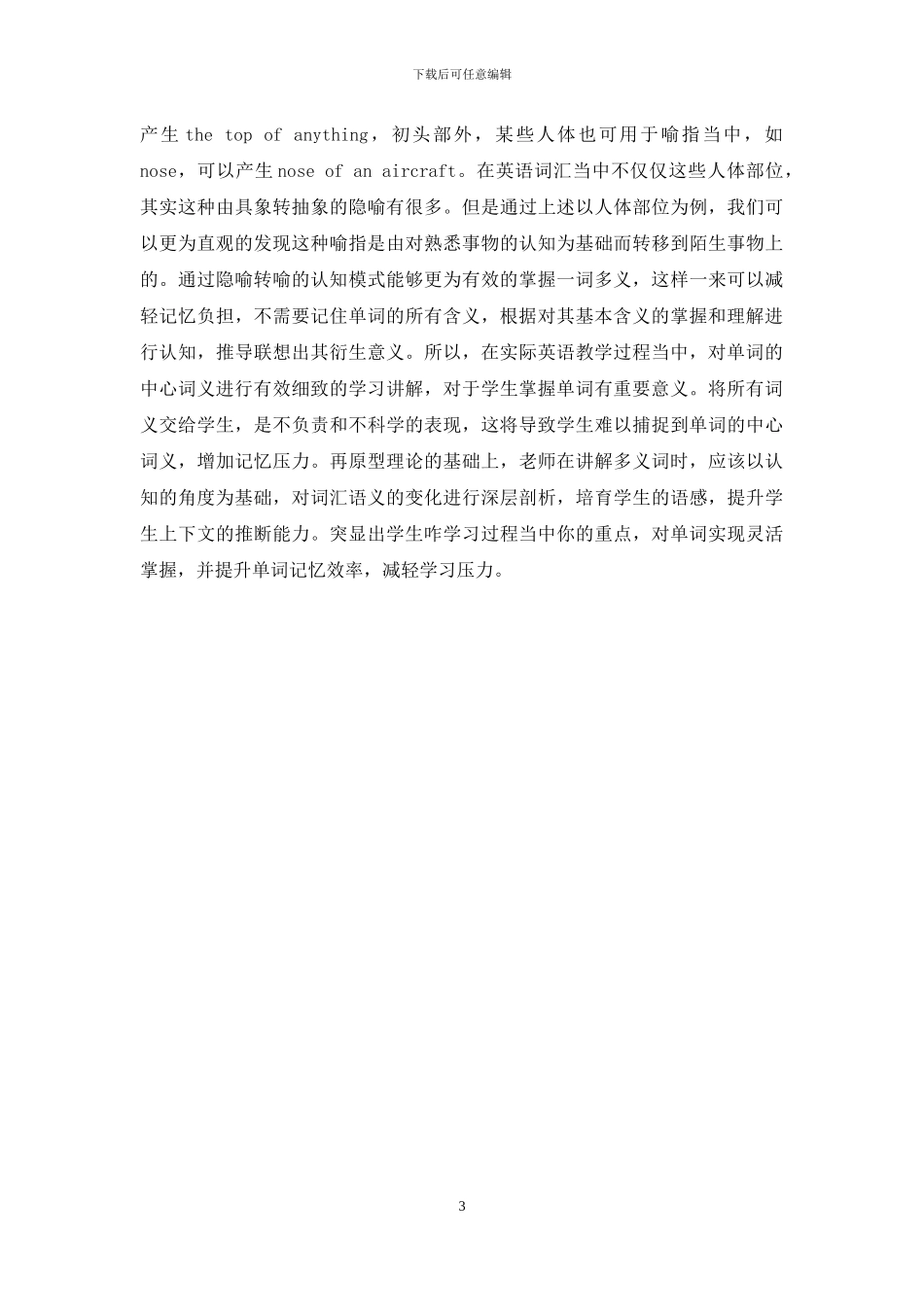 下载后可任意编辑

产生 the top of anything，初头部外，某些人体也可用于喻指当中，如 nose，可以产生 nose of an aircraft。在英语词汇当中不仅仅这些人体部位，其实这种由具象转抽象的隐喻有很多。但是通过上述以人体部位为例，我们可以更为直观的发现这种喻指是由对熟悉事物的认知为基础而转移到陌生事物上的。通过隐喻转喻的认知模式能够更为有效的掌握一词多义，这样一来可以减轻记忆负担，不需要记住单词的所有含义，根据对其基本含义的掌握和理解进行认知，推导联想出其衍生意义。所以，在实际英语教学过程当中，对单词的中心词义进行有效细致的学习讲解，对于学生掌握单词有重要意义。将所有词义交给学生，是不负责和不科学的表现，这将导致学生难以捕捉到单词的中心词义，增加记忆压力。再原型理论的基础上，老师在讲解多义词时，应该以认知的角度为基础，对词汇语义的变化进行深层剖析，培育学生的语感，提升学生上下文的推断能力。突显出学生咋学习过程当中你的重点，对单词实现灵活掌握，并提升单词记忆效率，减轻学习压力。

3